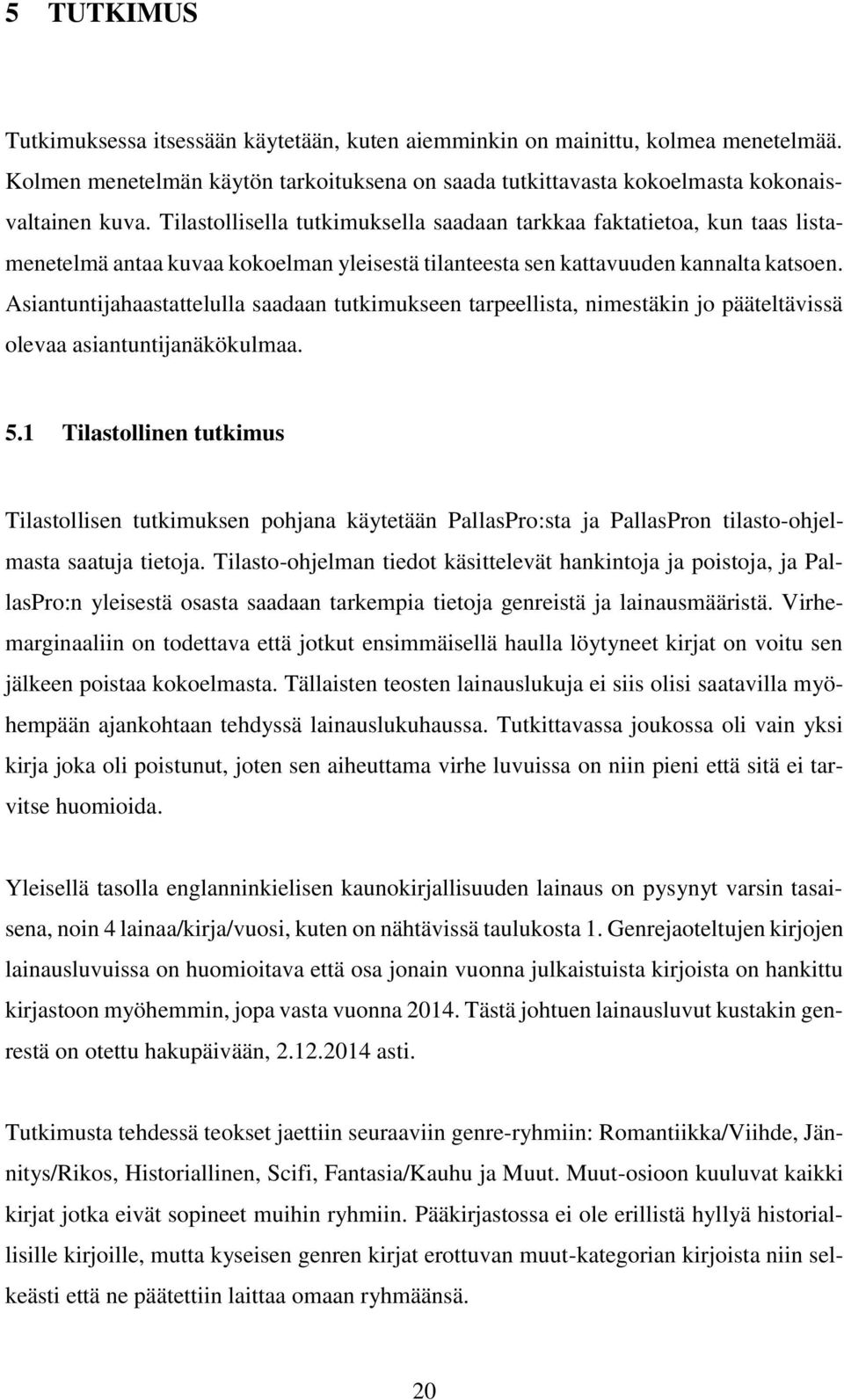 5 TUTKIMUS

Tutkimuksessa itsessään käytetään, kuten aiemminkin on mainittu, kolmea menetelmää. Kolmen menetelmän käytön tarkoituksena on saada tutkittavasta kokoelmasta kokonaisvaltainen kuva. Tilastollisella tutkimuksella saadaan tarkkaa faktatietoa, kun taas listamenetelmä antaa kuvaa kokoelman yleisestä tilanteesta sen kattavuuden kannalta katsoen. Asiantuntijahaastattelulla saadaan tutkimukseen tarpeellista, nimestäkin jo pääteltävissä olevaa asiantuntijanäkökulmaa.

5.1 Tilastollinen tutkimus

Tilastollisen tutkimuksen pohjana käytetään PallasPro:sta ja PallasPron tilasto-ohjelmasta saatuja tietoja. Tilasto-ohjelman tiedot käsittelevät hankintoja ja poistoja, ja PallasPro:n yleisestä osasta saadaan tarkempia tietoja genreistä ja lainausmääristä. Virhemarginaaliin on todettava että jotkut ensimmäisellä haulla löytyneet kirjat on voitu sen jälkeen poistaa kokoelmasta. Tällaisten teosten lainauslukuja ei siis olisi saatavilla myöhempään ajankohtaan tehdyssä lainauslukuhaussa. Tutkittavassa joukossa oli vain yksi kirja joka oli poistunut, joten sen aiheuttama virhe luvuissa on niin pieni että sitä ei tarvitse huomioida.

Yleisellä tasolla englanninkielisen kaunokirjallisuuden lainaus on pysynyt varsin tasaisena, noin 4 lainaa/kirja/vuosi, kuten on nähtävissä taulukosta 1. Genrejaoteltujen kirjojen lainausluvuissa on huomioitava että osa jonain vuonna julkaistuista kirjoista on hankittu kirjastoon myöhemmin, jopa vasta vuonna 2014. Tästä johtuen lainausluvut kustakin genrestä on otettu hakupäivään, 2.12.2014 asti.

Tutkimusta tehdessä teokset jaettiin seuraaviin genre-ryhmiin: Romantiikka/Viihde, Jännitys/Rikos, Historiallinen, Scifi, Fantasia/Kauhu ja Muut. Muut-osioon kuuluvat kaikki kirjat jotka eivät sopineet muihin ryhmiin. Pääkirjastossa ei ole erillistä hyllyä historiallisille kirjoille, mutta kyseisen genren kirjat erottuvan muut-kategorian kirjoista niin selkeästi että ne päätettiin laittaa omaan ryhmäänsä.

20